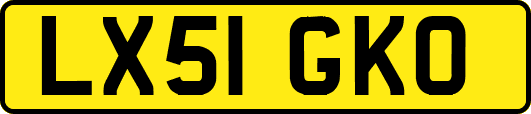 LX51 GKO